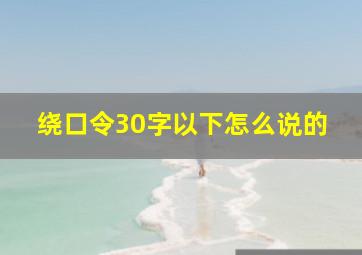 绕口令30字以下怎么说的